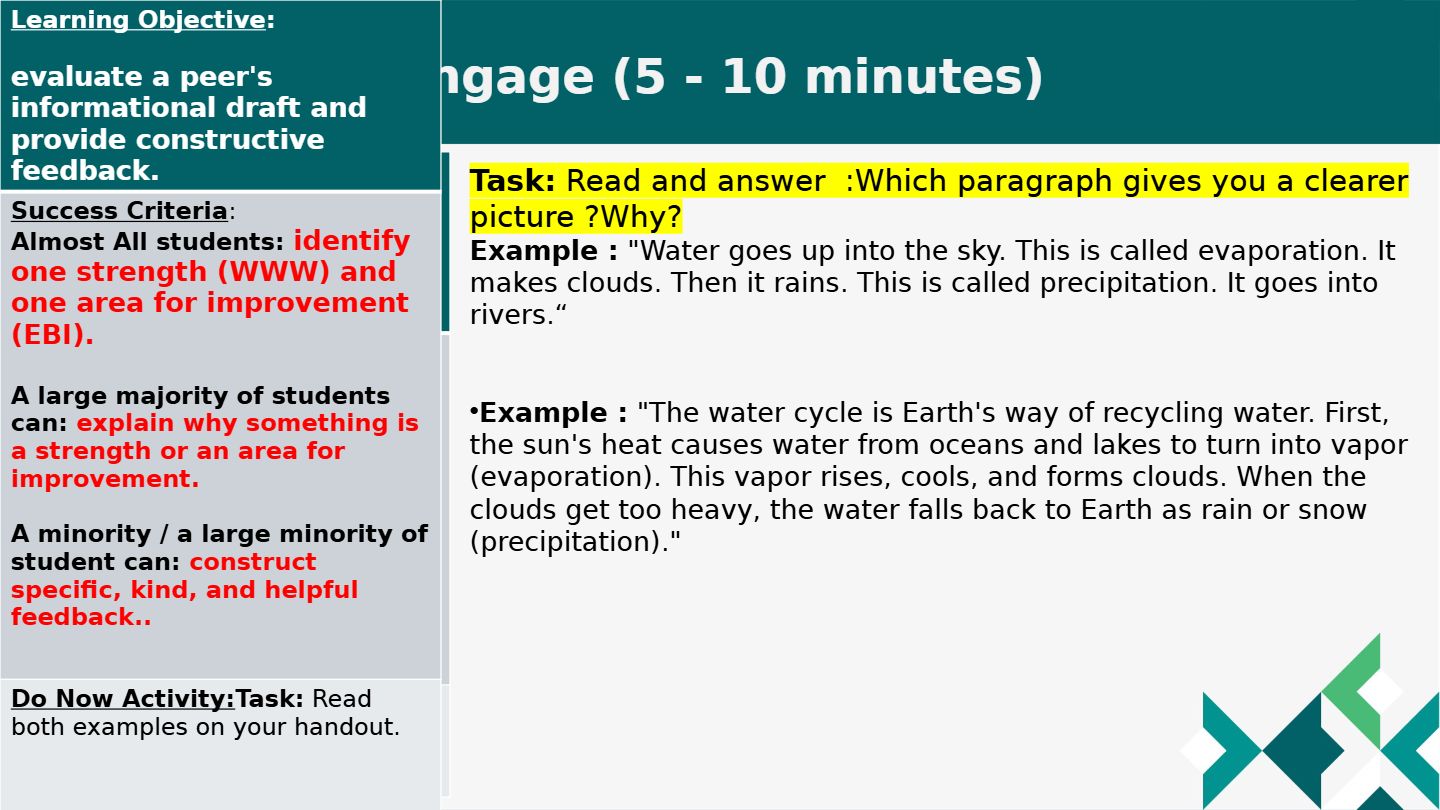 Learning Objective:

evaluate a peer's informational draft and provide constructive feedback.

Success Criteria:
Almost All students: identify one strength (WWW) and one area for improvement (EBI).

A large majority of students can: explain why something is a strength or an area for improvement.

A minority / a large minority of student can: construct specific, kind, and helpful feedback..

Do Now Activity:Task: Read both examples on your handout.

ngage (5 - 10 minutes)

Task: Read and answer :Which paragraph gives you a clearer picture ?Why?

Example : "Water goes up into the sky. This is called evaporation. It makes clouds. Then it rains. This is called precipitation. It goes into rivers.“

•Example : "The water cycle is Earth's way of recycling water. First, the sun's heat causes water from oceans and lakes to turn into vapor (evaporation). This vapor rises, cools, and forms clouds. When the clouds get too heavy, the water falls back to Earth as rain or snow (precipitation)."